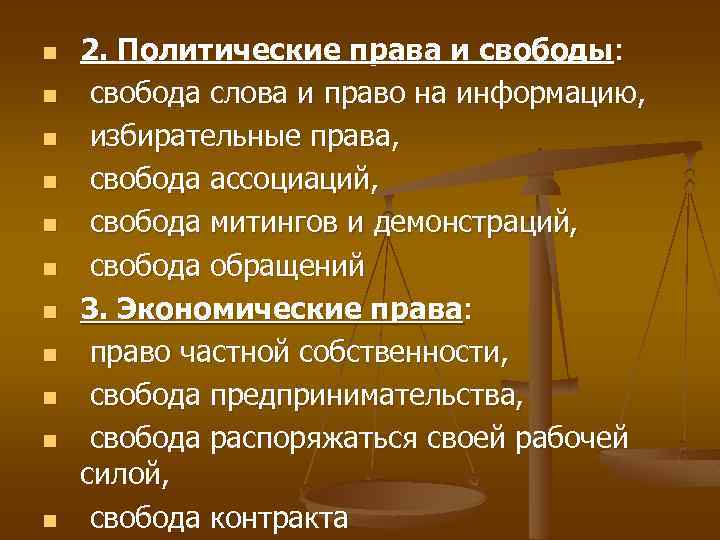 2. Политические права и свободы:

свобода слова и право на информацию,

избирательные права,

свобода ассоциаций,

свобода митингов и демонстраций,

свобода обращений

3. Экономические права:

право частной собственности,

свобода предпринимательства,

свобода распоряжаться своей рабочей силой,

свобода контракта